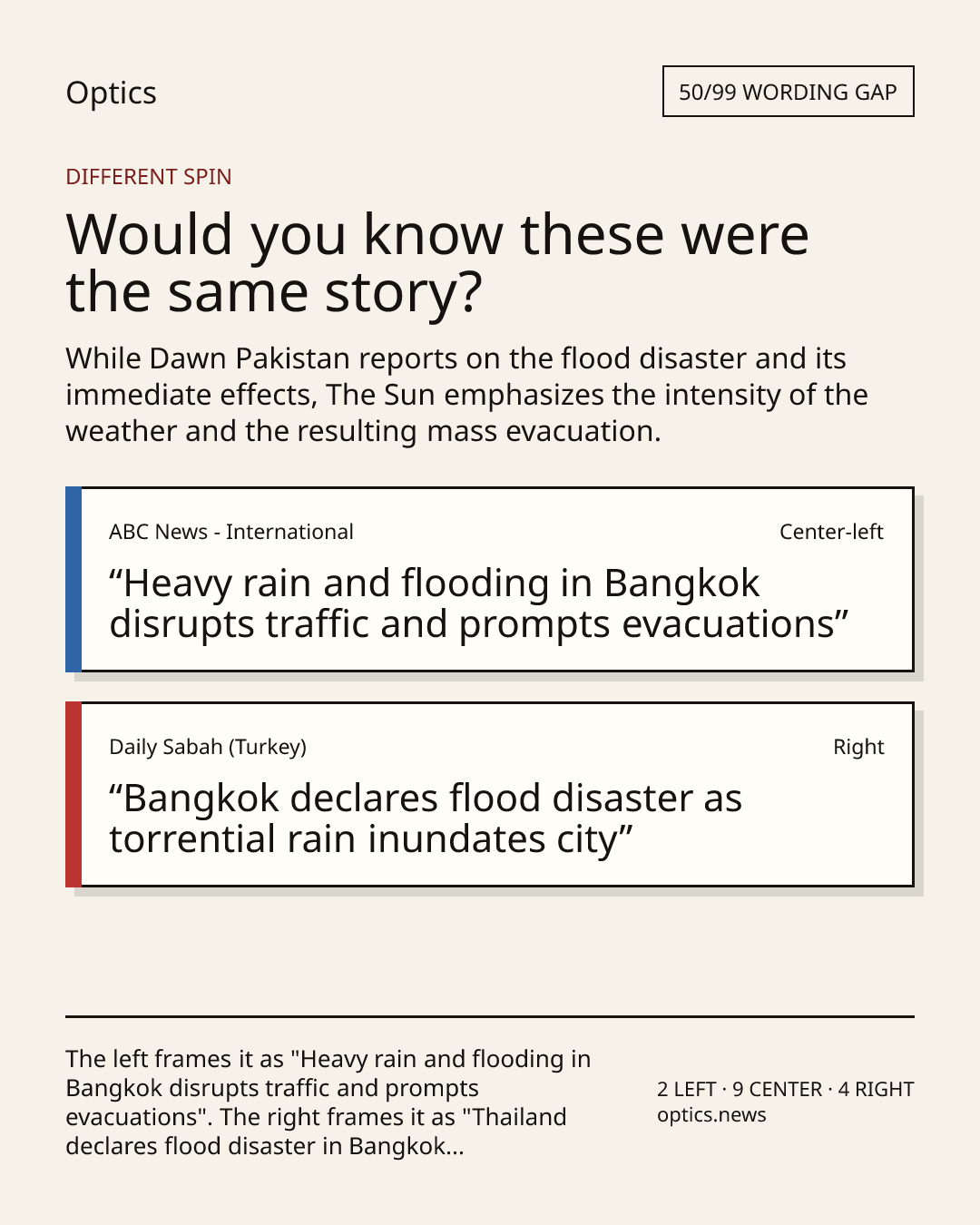 Optics

50/99 WORDING GAP

DIFFERENT SPIN

Would you know these were the same story?

While Dawn Pakistan reports on the flood disaster and its immediate effects, The Sun emphasizes the intensity of the weather and the resulting mass evacuation.

ABC News - International

Center-left

"Heavy rain and flooding in Bangkok disrupts traffic and prompts evacuations"

Daily Sabah (Turkey)

Right

"Bangkok declares flood disaster as torrential rain inundates city"

The left frames it as "Heavy rain and flooding in Bangkok disrupts traffic and prompts evacuations". The right frames it as "Thailand declares flood disaster in Bangkok...

2 LEFT · 9 CENTER · 4 RIGHT
optics.news